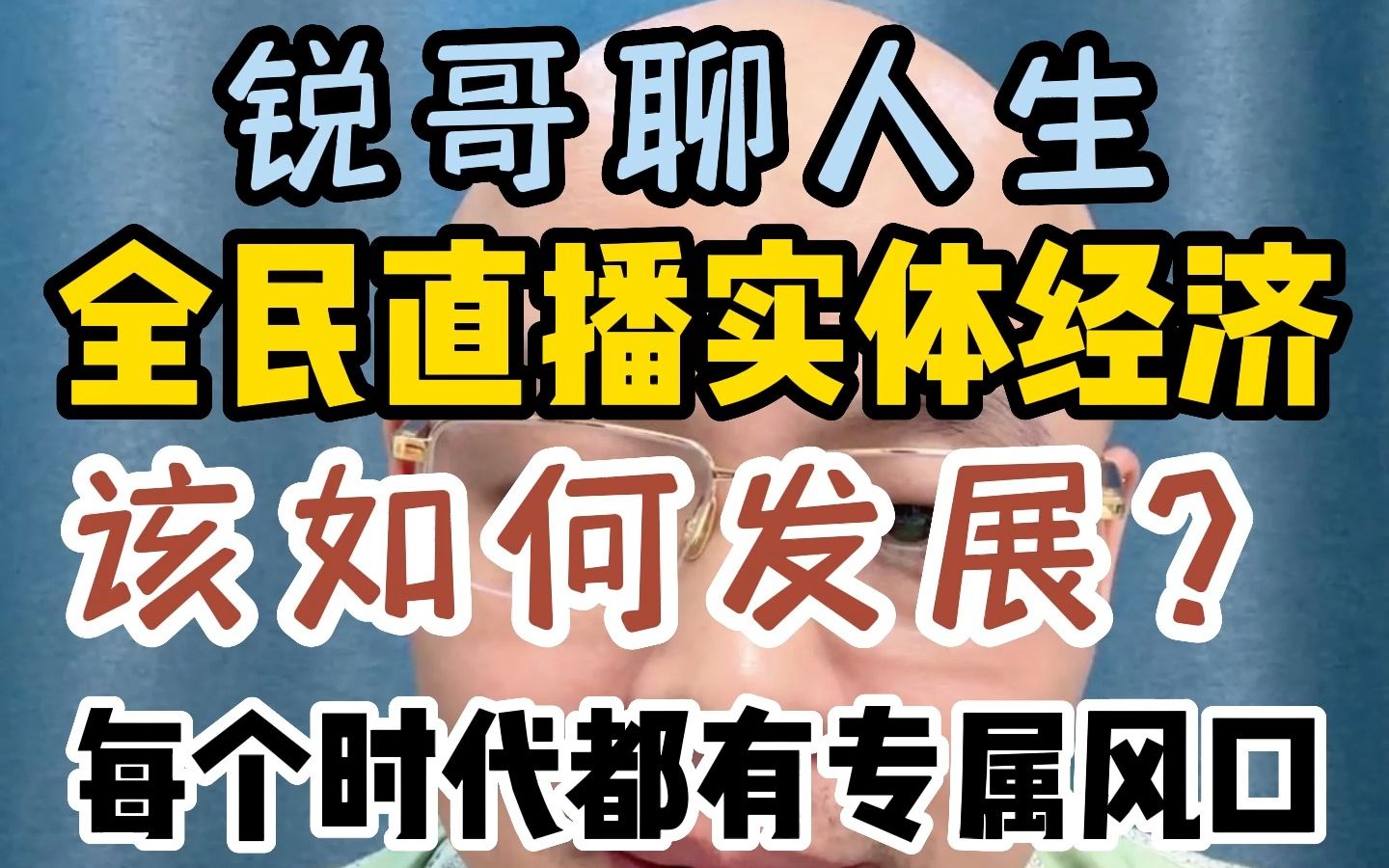 锐哥聊人生
全民直播实体经济
该如何发展？
每个时代都有专属风口